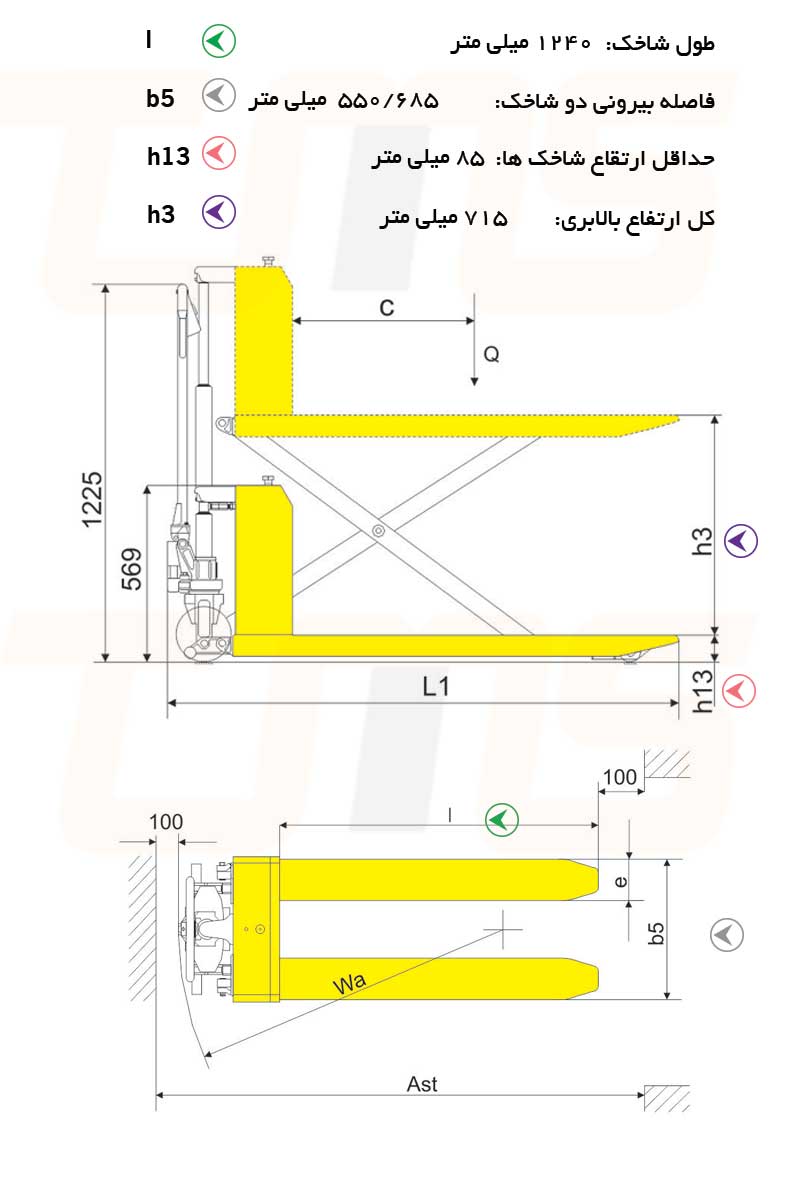 طول شاخک: ۱۲۴۰ میلی متر l

فاصله بیرونی دو شاخک: ۵۵۰/۶۸۵ میلی متر b5

حداقل ارتفاع شاخک ها: ۸۵ میلی متر h13

کل ارتفاع بالابری: ۷۱۵ میلی متر h3

c
Q
1225
569
h3
h13
L1

100
100
l
e
b5
Wa
Ast